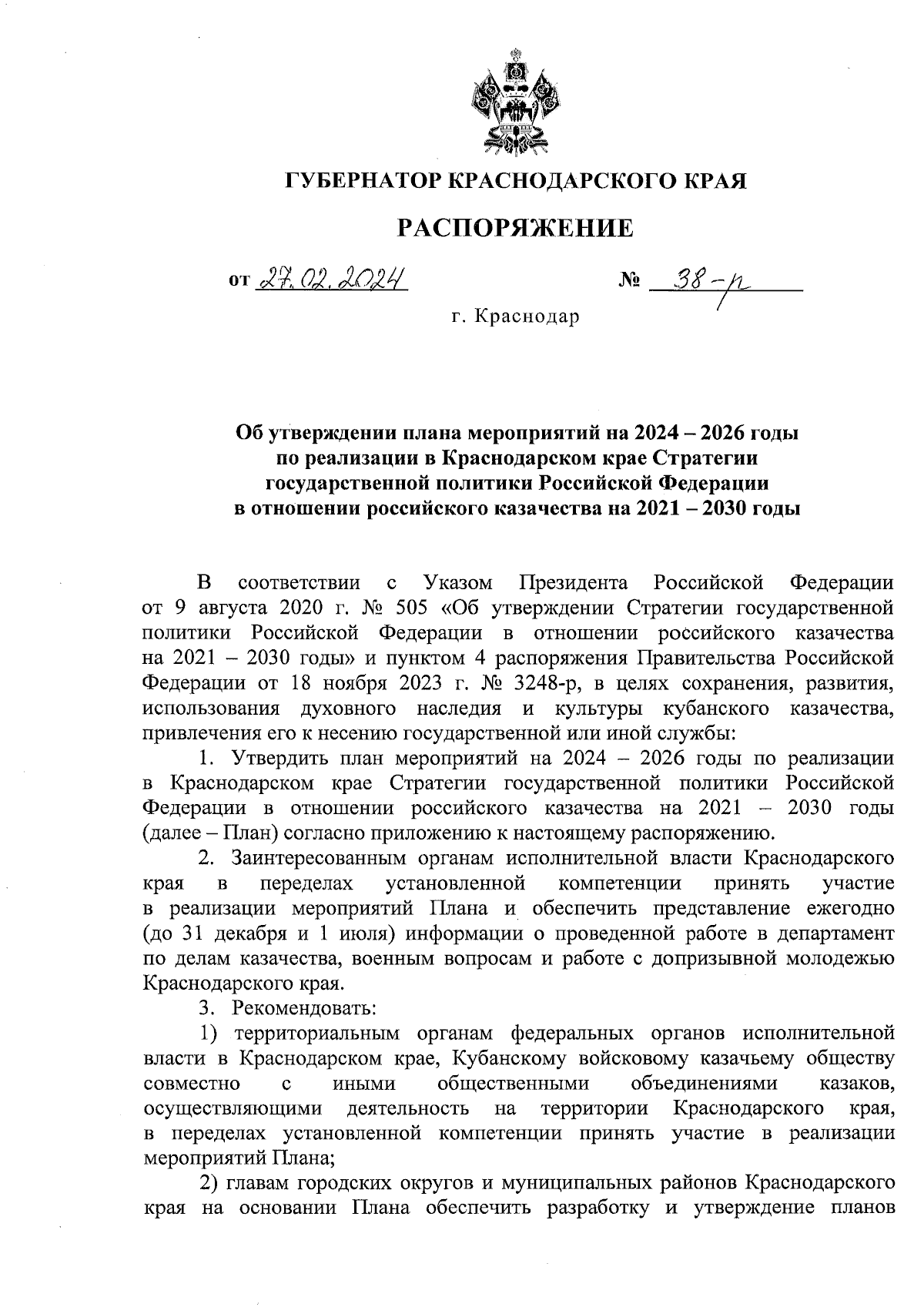 ГУБЕРНАТОР КРАСНОДАРСКОГО КРАЯ

РАСПОРЯЖЕНИЕ

от 27.02.2024 № 38-р

г. Краснодар

Об утверждении плана мероприятий на 2024 – 2026 годы по реализации в Краснодарском крае Стратегии государственной политики Российской Федерации в отношении российского казачества на 2021 – 2030 годы

В соответствии с Указом Президента Российской Федерации от 9 августа 2020 г. № 505 «Об утверждении Стратегии государственной политики Российской Федерации в отношении российского казачества на 2021 – 2030 годы» и пунктом 4 распоряжения Правительства Российской Федерации от 18 ноября 2023 г. № 3248-р, в целях сохранения, развития, использования духовного наследия и культуры кубанского казачества, привлечения его к несению государственной или иной службы:

1. Утвердить план мероприятий на 2024 – 2026 годы по реализации в Краснодарском крае Стратегии государственной политики Российской Федерации в отношении российского казачества на 2021 – 2030 годы (далее – План) согласно приложению к настоящему распоряжению.

2. Заинтересованным органам исполнительной власти Краснодарского края в переделах установленной компетенции принять участие в реализации мероприятий Плана и обеспечить представление ежегодно (до 31 декабря и 1 июля) информации о проведенной работе в департамент по делам казачества, военным вопросам и работе с допризывной молодежью Краснодарского края.

3. Рекомендовать:

1) территориальным органам федеральных органов исполнительной власти в Краснодарском крае, Кубанскому войсковому казачьему обществу совместно с иными общественными объединениями казаков, осуществляющими деятельность на территории Краснодарского края, в переделах установленной компетенции принять участие в реализации мероприятий Плана;

2) главам городских округов и муниципальных районов Краснодарского края на основании Плана обеспечить разработку и утверждение планов